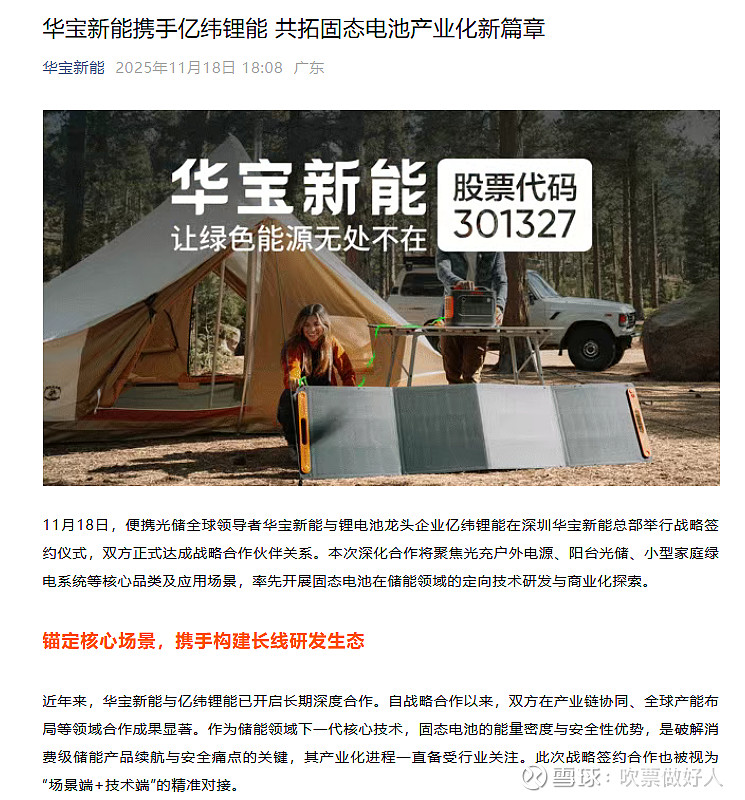 华宝新能携手亿纬锂能 共拓固态电池产业化新篇章

华宝新能 2025年11月18日 18:08 广东

华宝新能
让绿色能源无处不在

股票代码
301327

11月18日，便携光储全球领导者华宝新能与锂电池龙头企业亿纬锂能在深圳华宝新能总部举行战略签约仪式，双方正式达成战略合作伙伴关系。本次深化合作将聚焦光充户外电源、阳台光储、小型家庭绿电系统等核心品类及应用场景，率先开展固态电池在储能领域的定向技术研发与商业化探索。

锚定核心场景，携手构建长线研发生态

近年来，华宝新能与亿纬锂能已开启长期深度合作。自战略合作以来，双方在产业链协同、全球产能布局等领域合作成果显著。作为储能领域下一代核心技术，固态电池的能量密度与安全性优势，是破解消费级储能产品续航与安全痛点的关键，其产业化进程一直备受行业关注。此次战略签约合作也被视为“场景端+技术端”的精准对接。

雪球：吹票做好人